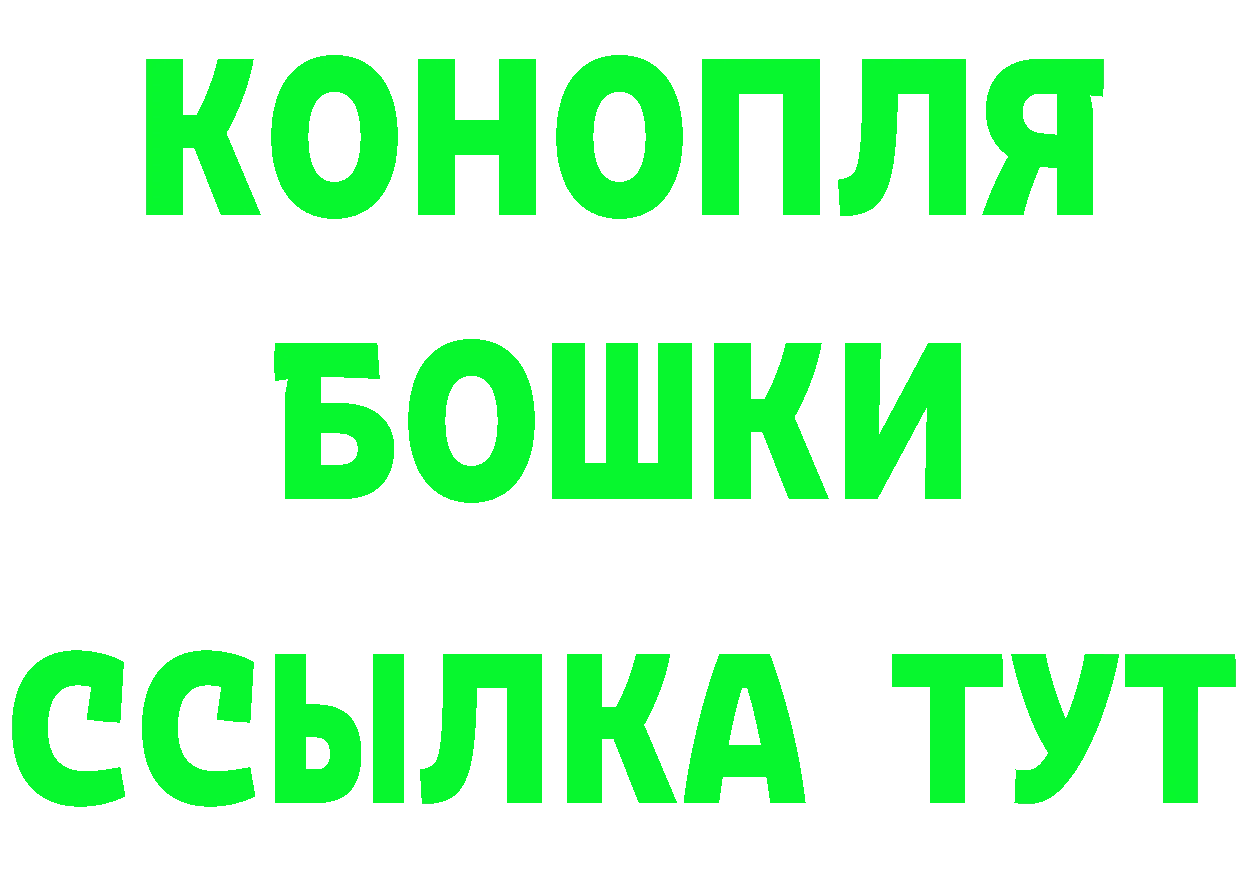 КОНОПЛЯ
БОШКИ
ССЫЛКА ТУТ